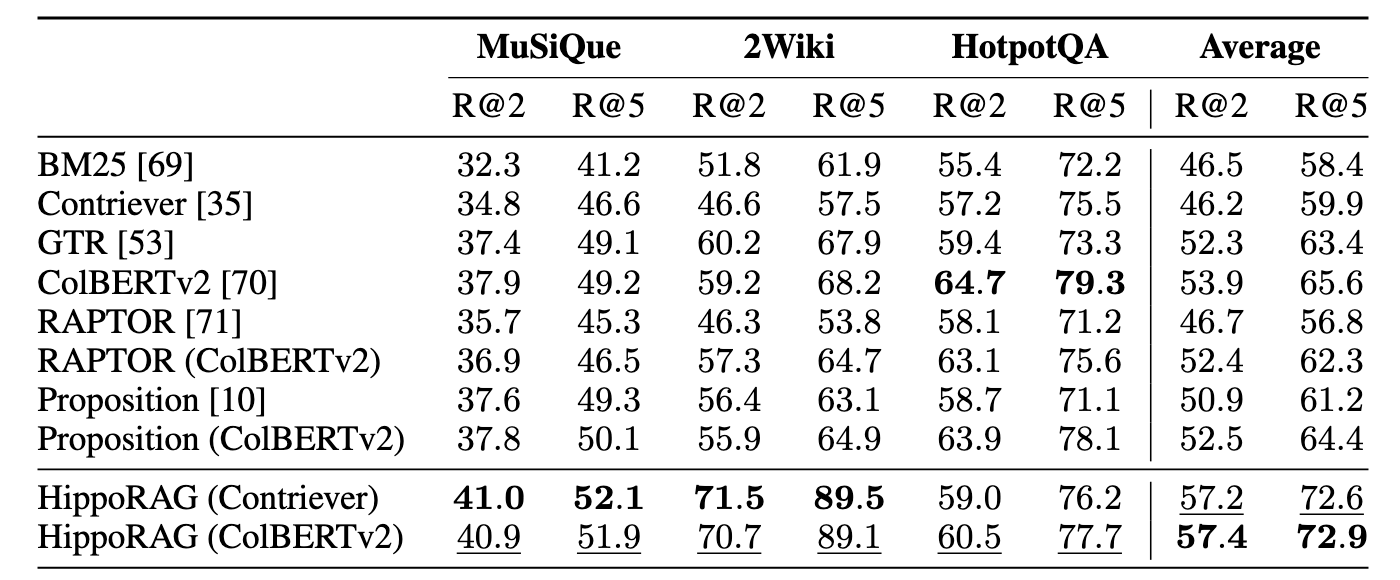 |  | MuSiQue |  | 2Wiki |  | HotpotQA |  | Average |  |
|---|---|---|---|---|---|---|---|---|
|  | R@2 | R@5 | R@2 | R@5 | R@2 | R@5 | R@2 | R@5 |
| BM25 [69] | 32.3 | 41.2 | 51.8 | 61.9 | 55.4 | 72.2 | 46.5 | 58.4 |
| Contriever [35] | 34.8 | 46.6 | 46.6 | 57.5 | 57.2 | 75.5 | 46.2 | 59.9 |
| GTR [53] | 37.4 | 49.1 | 60.2 | 67.9 | 59.4 | 73.3 | 52.3 | 63.4 |
| ColBERTv2 [70] | 37.9 | 49.2 | 59.2 | 68.2 | 64.7 | 79.3 | 53.9 | 65.6 |
| RAPTOR [71] | 35.7 | 45.3 | 46.3 | 53.8 | 58.1 | 71.2 | 46.7 | 56.8 |
| RAPTOR (ColBERTv2) | 36.9 | 46.5 | 57.3 | 64.7 | 63.1 | 75.6 | 52.4 | 62.3 |
| Proposition [10] | 37.6 | 49.3 | 56.4 | 63.1 | 58.7 | 71.1 | 50.9 | 61.2 |
| Proposition (ColBERTv2) | 37.8 | 50.1 | 55.9 | 64.9 | 63.9 | 78.1 | 52.5 | 64.4 |
| HippoRAG (Contriever) | 41.0 | 52.1 | 71.5 | 89.5 | 59.0 | 76.2 | 57.2 | 72.6 |
| HippoRAG (ColBERTv2) | 40.9 | 51.9 | 70.7 | 89.1 | 60.5 | 77.7 | 57.4 | 72.9 |